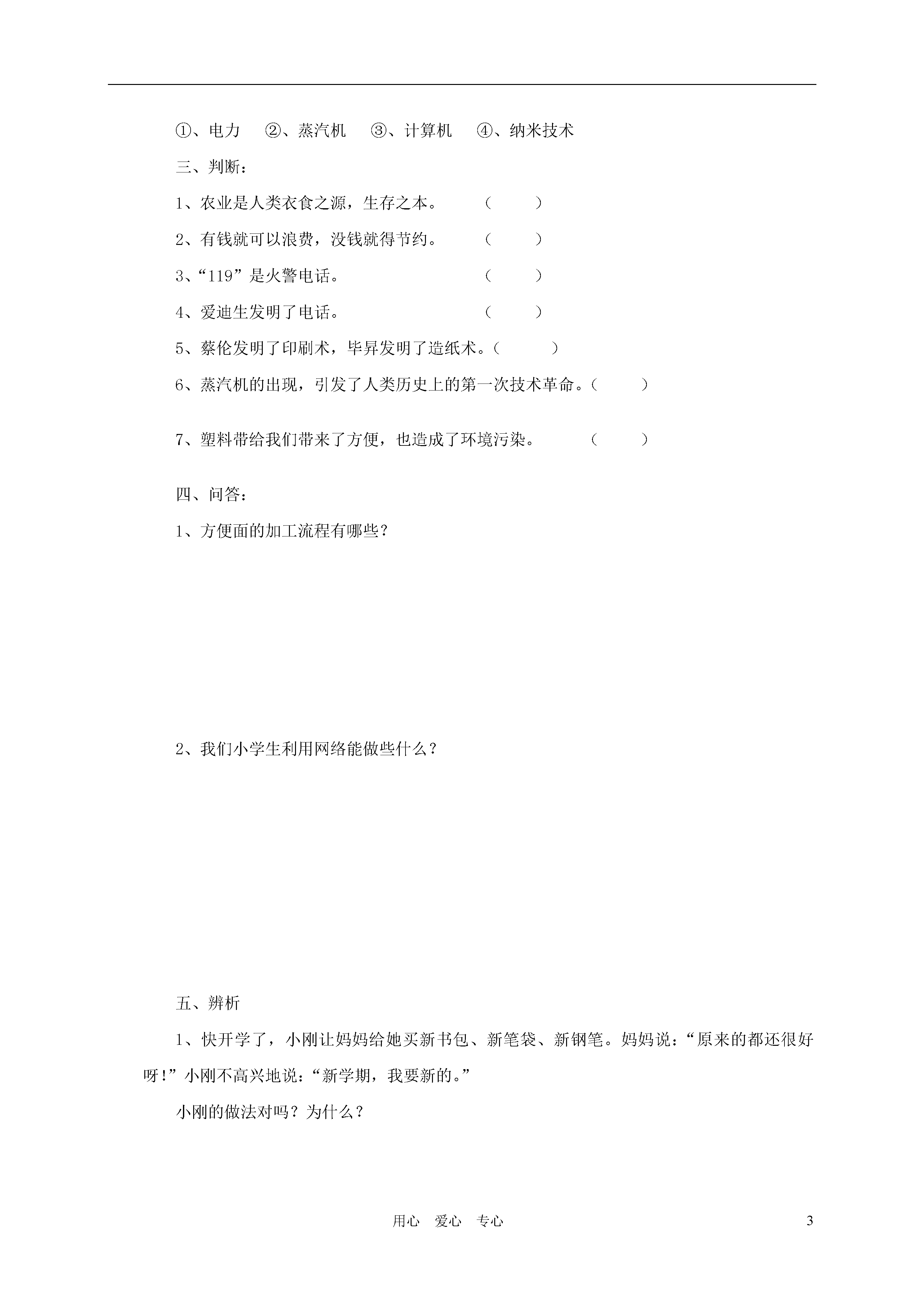 ①、电力　②、蒸汽机　③、计算机　④、纳米技术

三、判断：

1、农业是人类衣食之源，生存之本。　（　）

2、有钱就可以浪费，没钱就得节约。　（　）

3、“119”是火警电话。　（　）

4、爱迪生发明了电话。　（　）

5、蔡伦发明了印刷术，毕昇发明了造纸术。（　）

6、蒸汽机的出现，引发了人类历史上的第一次技术革命。（　）

7、塑料带给我们带来了方便，也造成了环境污染。　（　）

四、问答：

1、方便面的加工流程有哪些？

2、我们小学生利用网络能做些什么？

五、辨析

1、快开学了，小刚让妈妈给她买新书包、新笔袋、新钢笔。妈妈说：“原来的都还很好呀！”小刚不高兴地说：“新学期，我要新的。”

小刚的做法对吗？为什么？

用心　爱心　专心　3